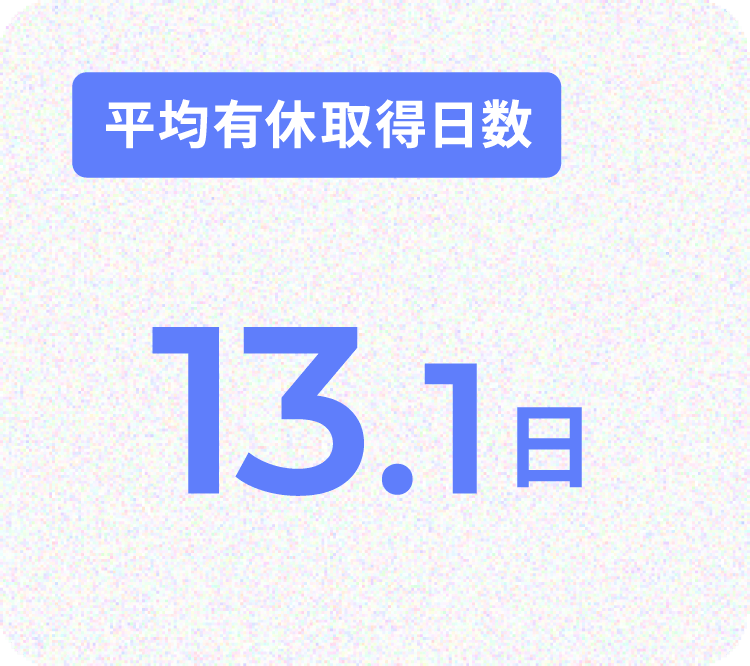 平均有休取得日数

13.1日